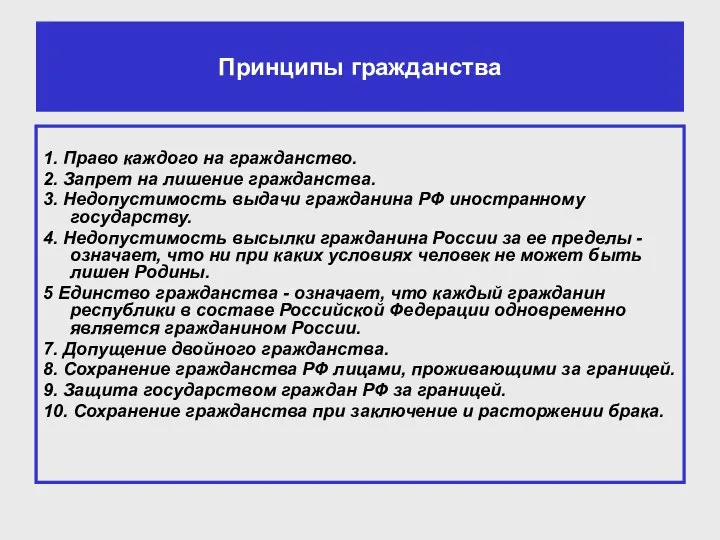 Принципы гражданства

1. Право каждого на гражданство.
2. Запрет на лишение гражданства.
3. Недопустимость выдачи гражданина РФ иностранному государству.
4. Недопустимость высылки гражданина России за ее пределы - означает, что ни при каких условиях человек не может быть лишен Родины.
5 Единство гражданства - означает, что каждый гражданин республики в составе Российской Федерации одновременно является гражданином России.
7. Допущение двойного гражданства.
8. Сохранение гражданства РФ лицами, проживающими за границей.
9. Защита государством граждан РФ за границей.
10. Сохранение гражданства при заключение и расторжении брака.